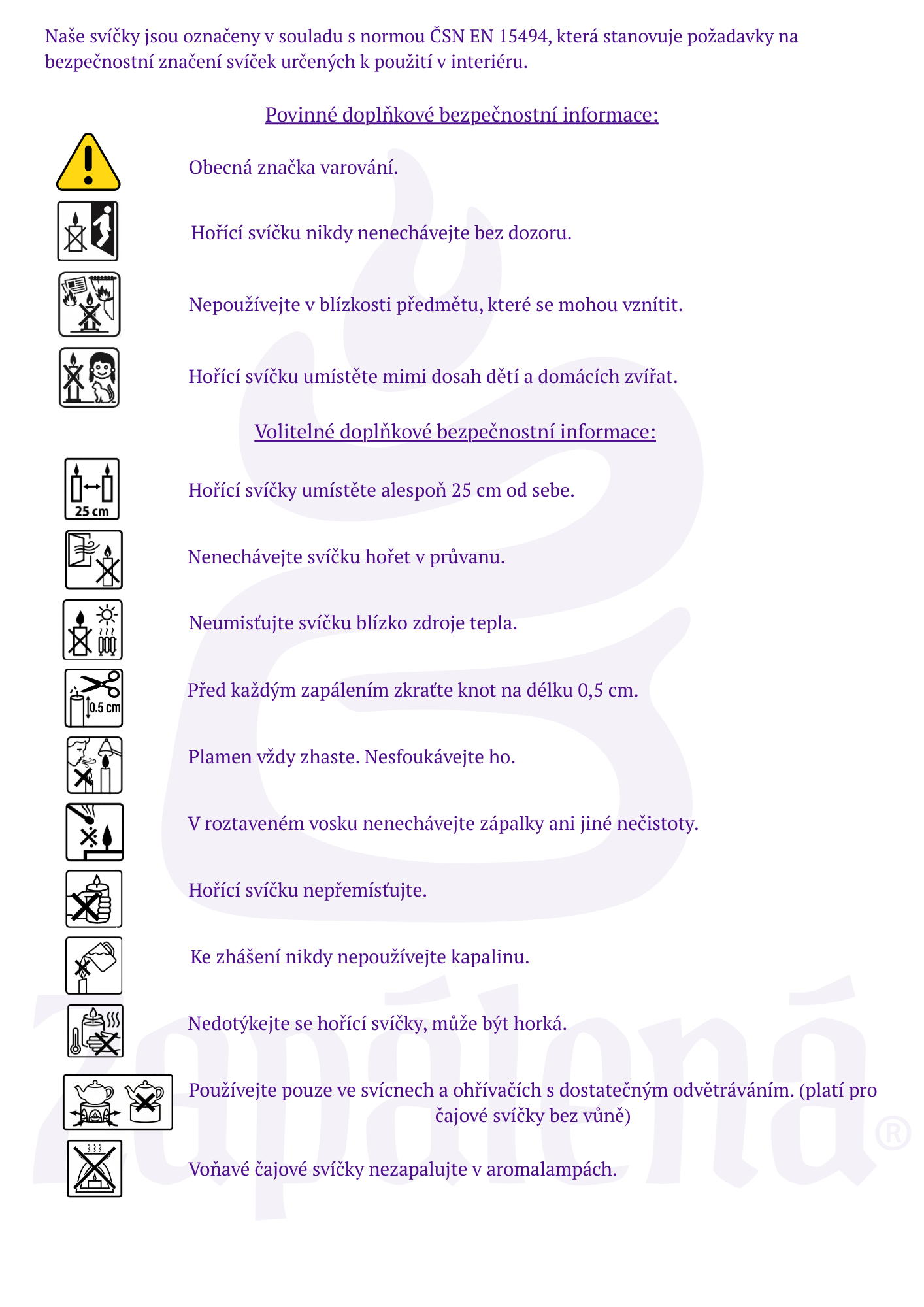 Naše svíčky jsou označeny v souladu s normou ČSN EN 15494, která stanovuje požadavky na bezpečnostní značení svíček určených k použití v interiéru.

Povinné doplňkové bezpečnostní informace:

Obecná značka varování.

Hořící svíčku nikdy nenechávejte bez dozoru.

Nepoužívejte v blízkosti předmětu, které se mohou vznítit.

Hořící svíčku umístěte mimi dosah dětí a domácích zvířat.

Volitelné doplňkové bezpečnostní informace:

25 cm

Hořící svíčky umístěte alespoň 25 cm od sebe.

Nenechávejte svíčku hořet v průvanu.

Neumisťujte svíčku blízko zdroje tepla.

0.5 cm

Před každým zapálením zkraťte knot na délku 0,5 cm.

Plamen vždy zhaste. Nesfoukávejte ho.

V roztaveném vosku nenechávejte zápalky ani jiné nečistoty.

Hořící svíčku nepřemísťujte.

Ke zhášení nikdy nepoužívejte kapalinu.

Nedotýkejte se hořící svíčky, může být horká.

Používejte pouze ve svícnech a ohřívačích s dostatečným odvětráváním. (platí pro čajové svíčky bez vůně)

Voňavé čajové svíčky nezapalujte v aromalampách.

zapálená®